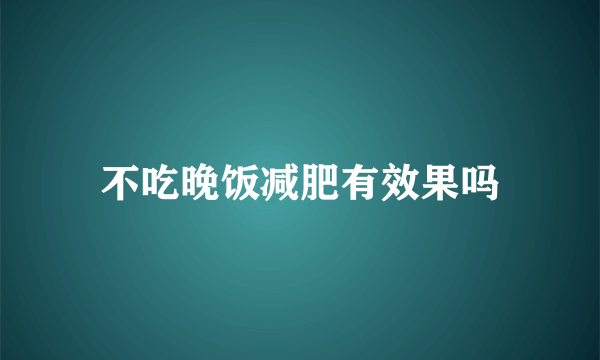 不吃晚饭减肥有效果吗